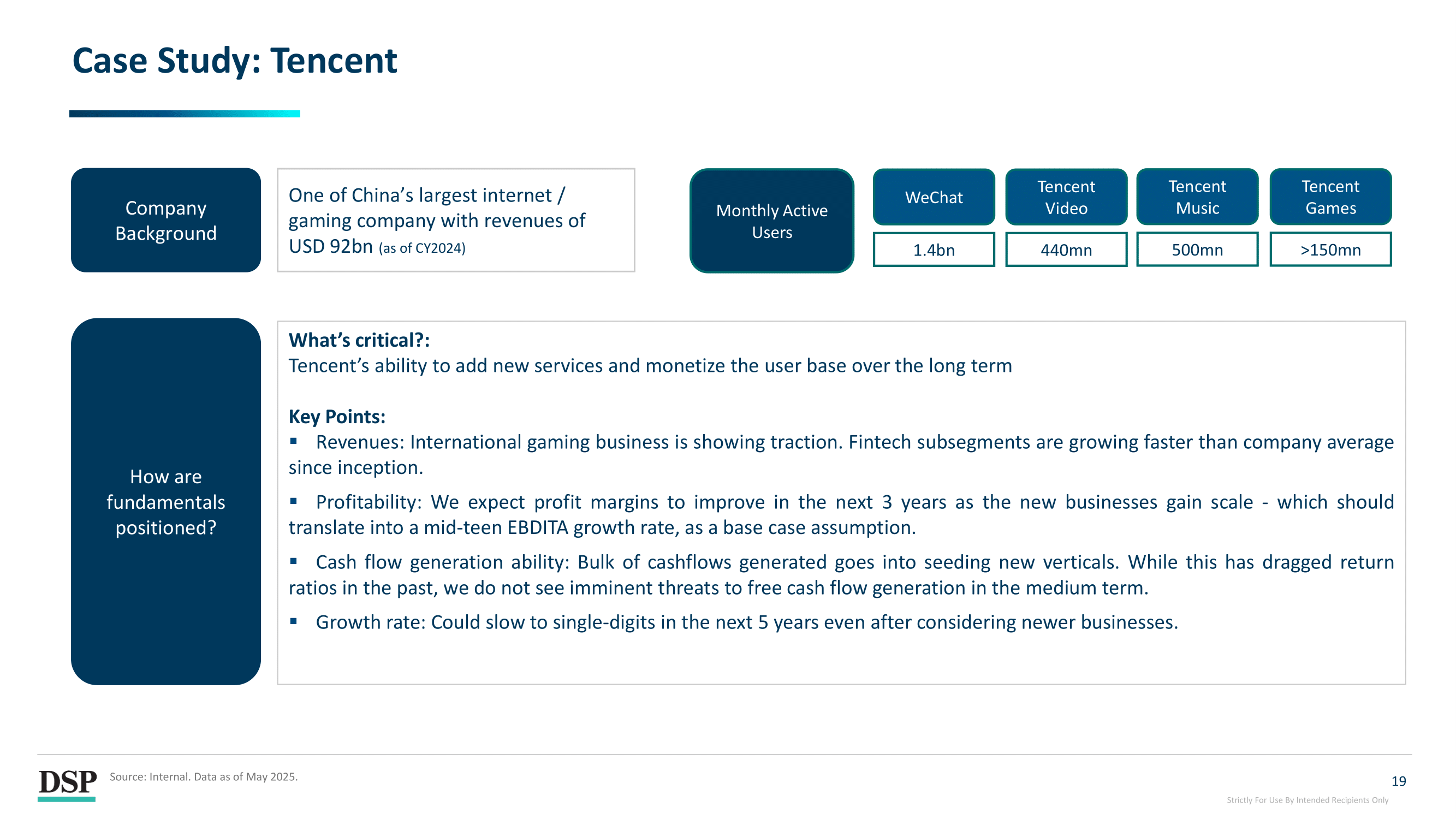 Case Study: Tencent

Company Background

One of China's largest internet / gaming company with revenues of USD 92bn (as of CY2024)

Monthly Active Users

| WeChat | Tencent Video | Tencent Music | Tencent Games |
|---|---|---|---|
| 1.4bn | 440mn | 500mn | >150mn |

How are fundamentals positioned?

What's critical?:
Tencent's ability to add new services and monetize the user base over the long term

Key Points:
▪ Revenues: International gaming business is showing traction. Fintech subsegments are growing faster than company average since inception.

▪ Profitability: We expect profit margins to improve in the next 3 years as the new businesses gain scale - which should translate into a mid-teen EBDITA growth rate, as a base case assumption.

▪ Cash flow generation ability: Bulk of cashflows generated goes into seeding new verticals. While this has dragged return ratios in the past, we do not see imminent threats to free cash flow generation in the medium term.

▪ Growth rate: Could slow to single-digits in the next 5 years even after considering newer businesses.

DSP

Source: Internal. Data as of May 2025.

19

Strictly For Use By Intended Recipients Only